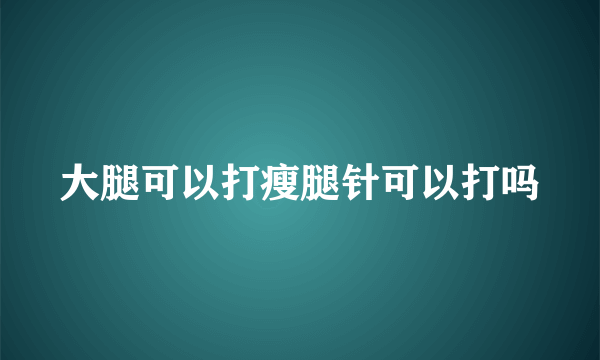 大腿可以打瘦腿针可以打吗